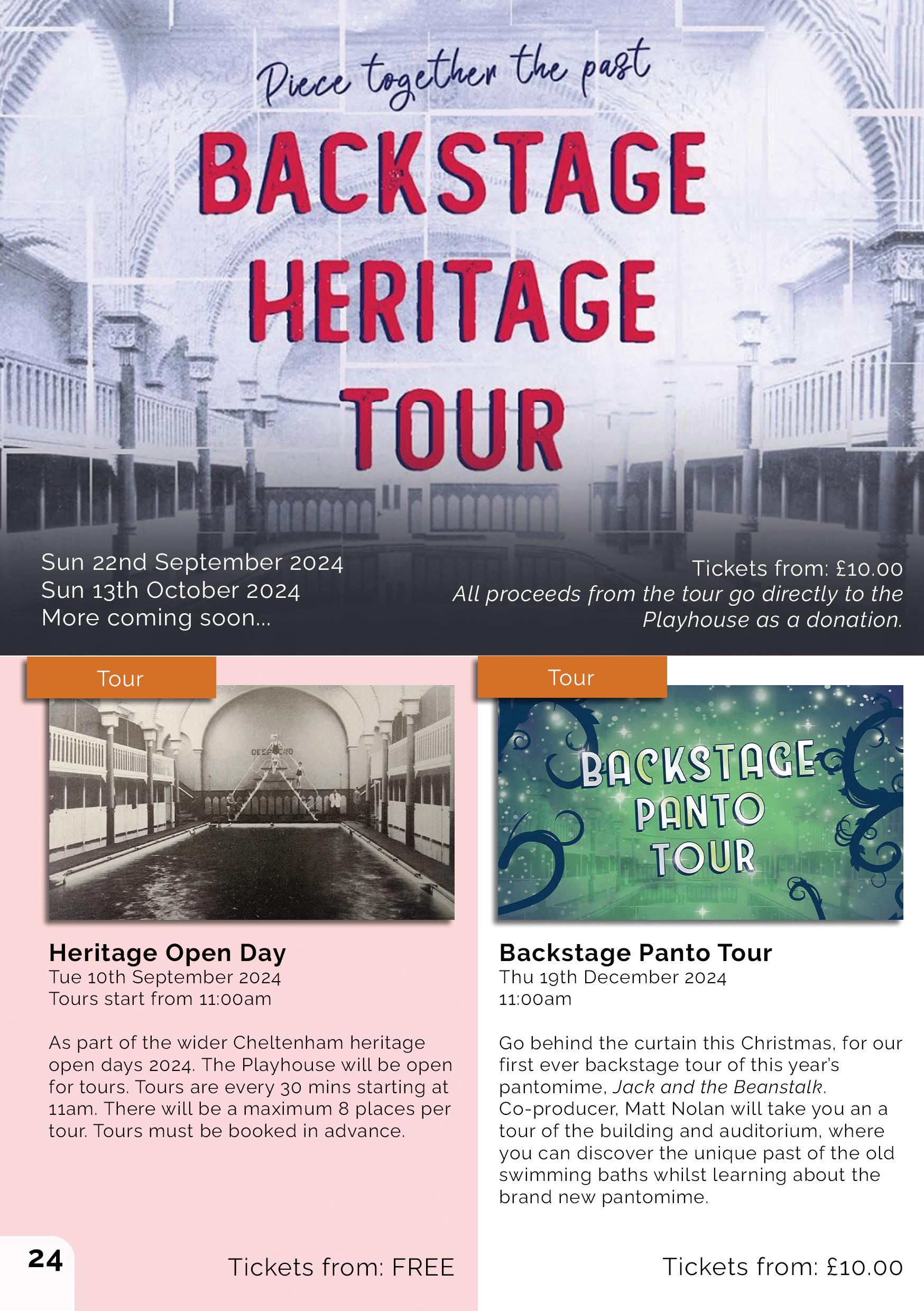 Piece together the past

BACKSTAGE HERITAGE TOUR

Sun 22nd September 2024
Sun 13th October 2024
More coming soon...

Tickets from: £10.00
All proceeds from the tour go directly to the Playhouse as a donation.

Tour

DEEP END

Heritage Open Day
Tue 10th September 2024
Tours start from 11:00am

As part of the wider Cheltenham heritage open days 2024. The Playhouse will be open for tours. Tours are every 30 mins starting at 11am. There will be a maximum 8 places per tour. Tours must be booked in advance.

24

Tickets from: FREE

Tour

BACKSTAGE PANTO TOUR

Backstage Panto Tour
Thu 19th December 2024
11:00am

Go behind the curtain this Christmas, for our first ever backstage tour of this year's pantomime, Jack and the Beanstalk. Co-producer, Matt Nolan will take you an a tour of the building and auditorium, where you can discover the unique past of the old swimming baths whilst learning about the brand new pantomime.

Tickets from: £10.00